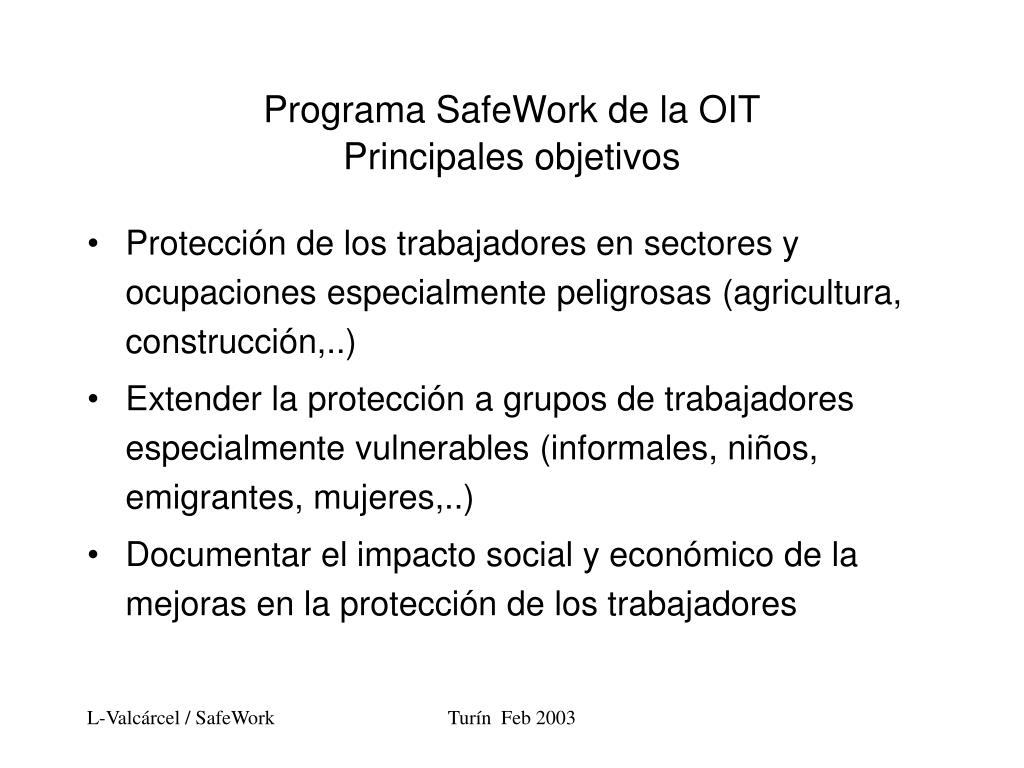 Programa SafeWork de la OIT
Principales objetivos

• Protección de los trabajadores en sectores y ocupaciones especialmente peligrosas (agricultura, construcción,..)
• Extender la protección a grupos de trabajadores especialmente vulnerables (informales, niños, emigrantes, mujeres,..)
• Documentar el impacto social y económico de la mejoras en la protección de los trabajadores

L-Valcárcel / SafeWork

Turín Feb 2003